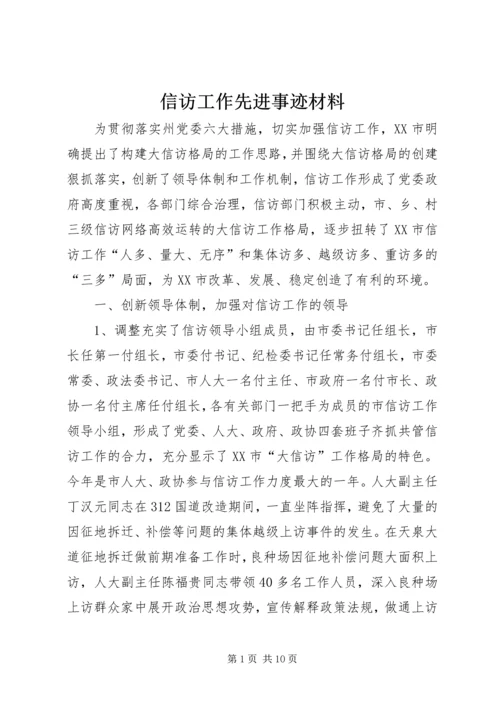 信访工作先进事迹材料

为贯彻落实州党委六大措施，切实加强信访工作，XX市明确提出了构建大信访格局的工作思路，并围绕大信访格局的创建狠抓落实，创新了领导体制和工作机制，信访工作形成了党委政府高度重视，各部门综合治理，信访部门积极主动，市、乡、村三级信访网络高效运转的大信访工作格局，逐步扭转了XX市信访工作“人多、量大、无序”和集体访多、越级访多、重访多的“三多”局面，为XX市改革、发展、稳定创造了有利的环境。

一、创新领导体制，加强对信访工作的领导

1、调整充实了信访领导小组成员，由市委书记任组长，市长任第一付组长，市委付书记、纪检委书记任常务付组长，市委常委、政法委书记、市人大一名付主任、市政府一名付市长、政协一名付主席任付组长，各有关部门一把手为成员的市信访工作领导小组，形成了党委、人大、政府、政协四套班子齐抓共管信访工作的合力，充分显示了XX市“大信访”工作格局的特色。今年是市人大、政协参与信访工作力度最大的一年。人大副主任丁汉元同志在312国道改造期间，一直坐阵指挥，避免了大量的因征地拆迁、补偿等问题的集体越级上访事件的发生。在天泉大道征地拆迁做前期准备工作时，良种场因征地补偿问题大面积上访，人大副主任陈福贵同志带领40多名工作人员，深入良种场上访群众家中展开政治思想攻势，宣传解释政策法规，做通上访

第1页 共10页